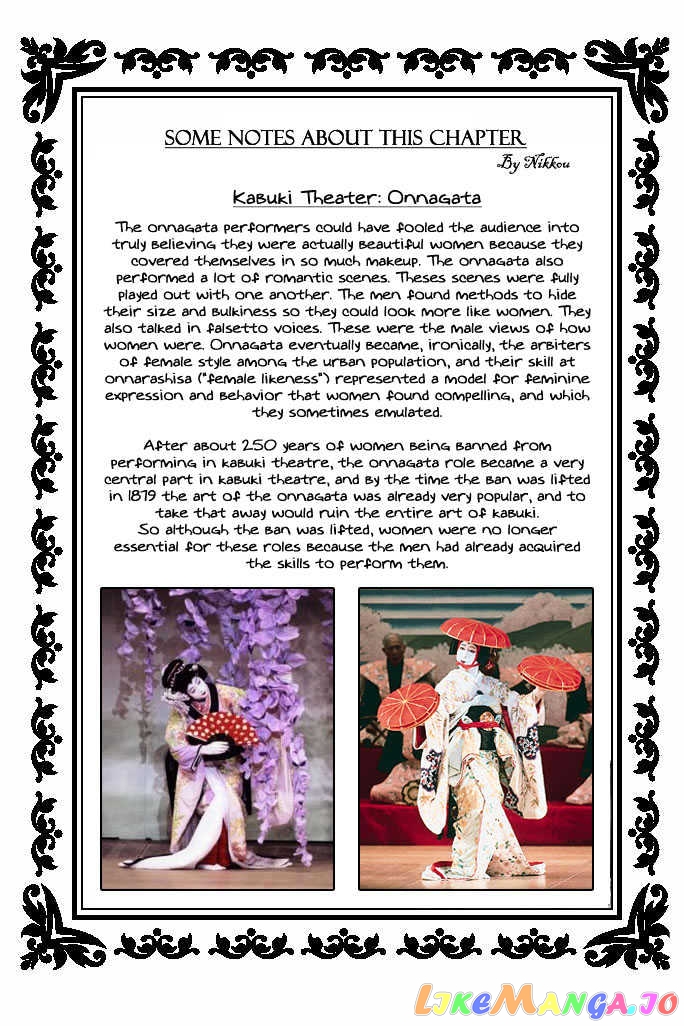 SOME NOTES ABOUT THIS CHAPTER

By Nikkou

Kabuki Theater: Onnagata

The onnagata performers could have fooled the audience into truly believing they were actually beautiful women because they covered themselves in so much makeup. The onnagata also performed a lot of romantic scenes. Theses scenes were fully played out with one another. The men found methods to hide their size and bulkiness so they could look more like women. They also talked in falsetto voices. These were the male views of how women were. Onnagata eventually became, ironically, the arbiters of female style among the urban population, and their skill at onnarashisa ("female likeness") represented a model for feminine expression and behavior that women found compelling, and which they sometimes emulated.

After about 250 years of women being banned from performing in kabuki theatre, the onnagata role became a very central part in kabuki theatre, and by the time the ban was lifted in 1879 the art of the onnagata was already very popular, and to take that away would ruin the entire art of kabuki.
So although the ban was lifted, women were no longer essential for these roles because the men had already acquired the skills to perform them.

LikeManga.io